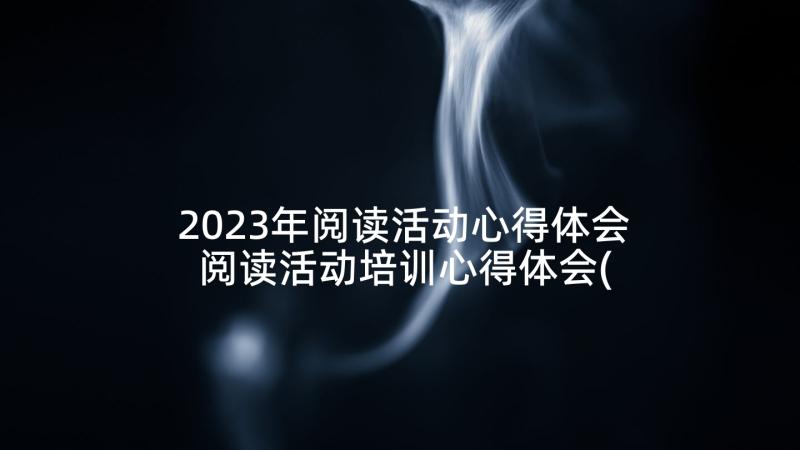 2023年阅读活动心得体会 阅读活动培训心得体会(